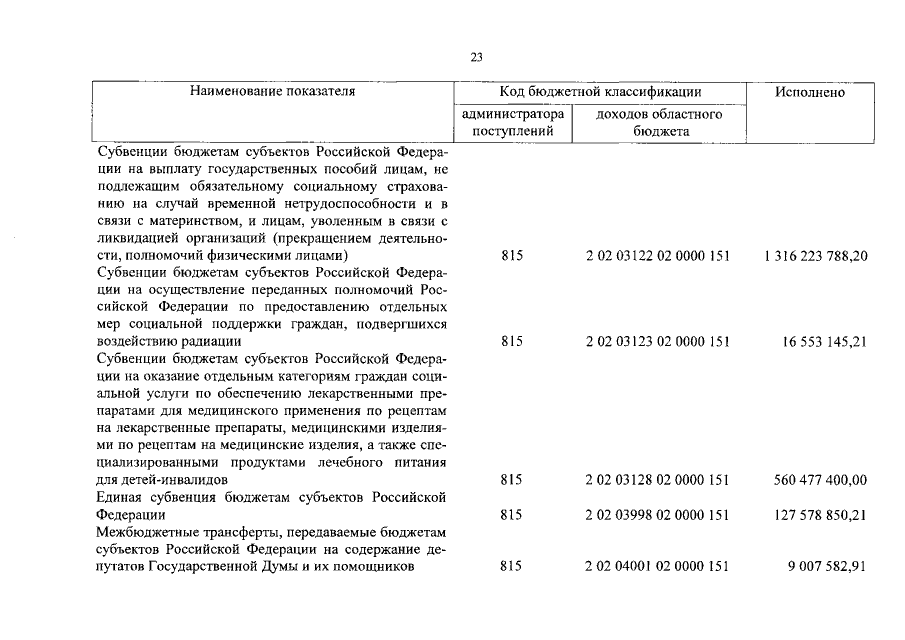 23

| Наименование показателя | Код бюджетной классификации | | Исполнено |
|---|---|---|---|
| | администратора поступлений | доходов областного бюджета | |
| Субвенции бюджетам субъектов Российской Федерации на выплату государственных пособий лицам, не подлежащим обязательному социальному страхованию на случай временной нетрудоспособности и в связи с материнством, и лицам, уволенным в связи с ликвидацией организаций (прекращением деятельности, полномочий физическими лицами) | 815 | 2 02 03122 02 0000 151 | 1 316 223 788,20 |
| Субвенции бюджетам субъектов Российской Федерации на осуществление переданных полномочий Российской Федерации по предоставлению отдельных мер социальной поддержки граждан, подвергшихся воздействию радиации | 815 | 2 02 03123 02 0000 151 | 16 553 145,21 |
| Субвенции бюджетам субъектов Российской Федерации на оказание отдельным категориям граждан социальной услуги по обеспечению лекарственными препаратами для медицинского применения по рецептам на лекарственные препараты, медицинскими изделиями по рецептам на медицинские изделия, а также специализированными продуктами лечебного питания для детей-инвалидов | 815 | 2 02 03128 02 0000 151 | 560 477 400,00 |
| Единая субвенция бюджетам субъектов Российской Федерации | 815 | 2 02 03998 02 0000 151 | 127 578 850,21 |
| Межбюджетные трансферты, передаваемые бюджетам субъектов Российской Федерации на содержание депутатов Государственной Думы и их помощников | 815 | 2 02 04001 02 0000 151 | 9 007 582,91 |